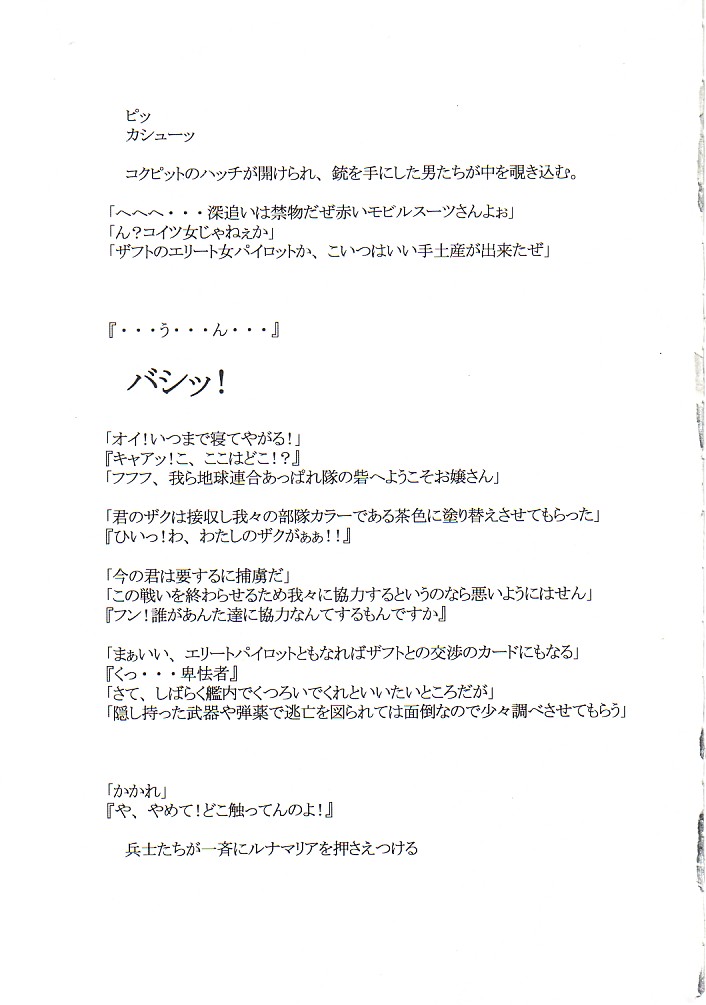 ピッ
カシューッ

コクピットのハッチが開けられ、銃を手にした男たちが中を覗き込む。

「へへへ・・・深追いは禁物だぜ赤いモビルスーツさんよぉ」
「ん？コイツ女じゃねぇか」
「ザフトのエリート女パイロットか、こいつはいい手土産が出来たぜ」

『・・・う・・・ん・・・』

バシッ！

「オイ！いつまで寝てやがる！」
『キャアッ！こ、ここはどこ！？』
「フフフ、我ら地球連合あっぱれ隊の砦へようこそお嬢さん」

「君のザクは接収し我々の部隊カラーである茶色に塗り替えさせてもらった」
『ひいっ！わ、わたしのザクがぁぁ！！』

「今の君は要するに捕虜だ」
「この戦いを終わらせるため我々に協力するというのなら悪いようにはせん」
『フン！誰があんた達に協力なんてするもんですか』

「まぁいい、エリートパイロットともなればザフトとの交渉のカードにもなる」
『くっ・・・卑怯者』
「さて、しばらく艦内でくつろいでくれといいたいところだが」
「隠し持った武器や弾薬で逃亡を図られては面倒なので少々調べさせてもらう」

「かかれ」
『や、やめて！どこ触ってんのよ！』

兵士たちが一斉にルナマリアを押さえつける